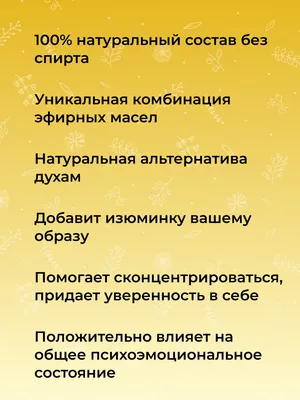 100% натуральный состав без спирта

Уникальная комбинация эфирных масел

Натуральная альтернатива духам

Добавит изюминку вашему образу

Помогает сконцентрироваться, придает уверенность в себе

Положительно влияет на общее психоэмоциональное состояние